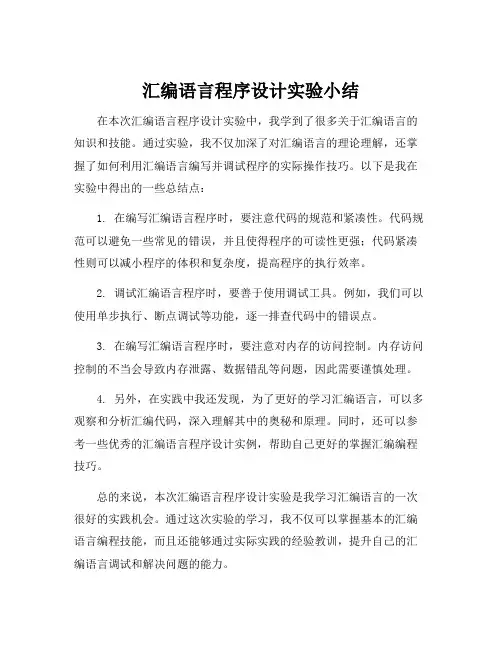 汇编语言程序设计实验小结

在本次汇编语言程序设计实验中，我学到了很多关于汇编语言的知识和技能。通过实验，我不仅加深了对汇编语言的理论理解，还掌握了如何利用汇编语言编写并调试程序的实际操作技巧。以下是我在实验中得出的一些总结点：

1. 在编写汇编语言程序时，要注意代码的规范和紧凑性。代码规范可以避免一些常见的错误，并且使得程序的可读性更强；代码紧凑性则可以减小程序的体积和复杂度，提高程序的执行效率。

2. 调试汇编语言程序时，要善于使用调试工具。例如，我们可以使用单步执行、断点调试等功能，逐一排查代码中的错误点。

3. 在编写汇编语言程序时，要注意对内存的访问控制。内存访问控制的不当会导致内存泄露、数据错乱等问题，因此需要谨慎处理。

4. 另外，在实践中我还发现，为了更好的学习汇编语言，可以多观察和分析汇编代码，深入理解其中的奥秘和原理。同时，还可以参考一些优秀的汇编语言程序设计实例，帮助自己更好的掌握汇编编程技巧。

总的来说，本次汇编语言程序设计实验是我学习汇编语言的一次很好的实践机会。通过这次实验的学习，我不仅可以掌握基本的汇编语言编程技能，而且还能够通过实际实践的经验教训，提升自己的汇编语言调试和解决问题的能力。